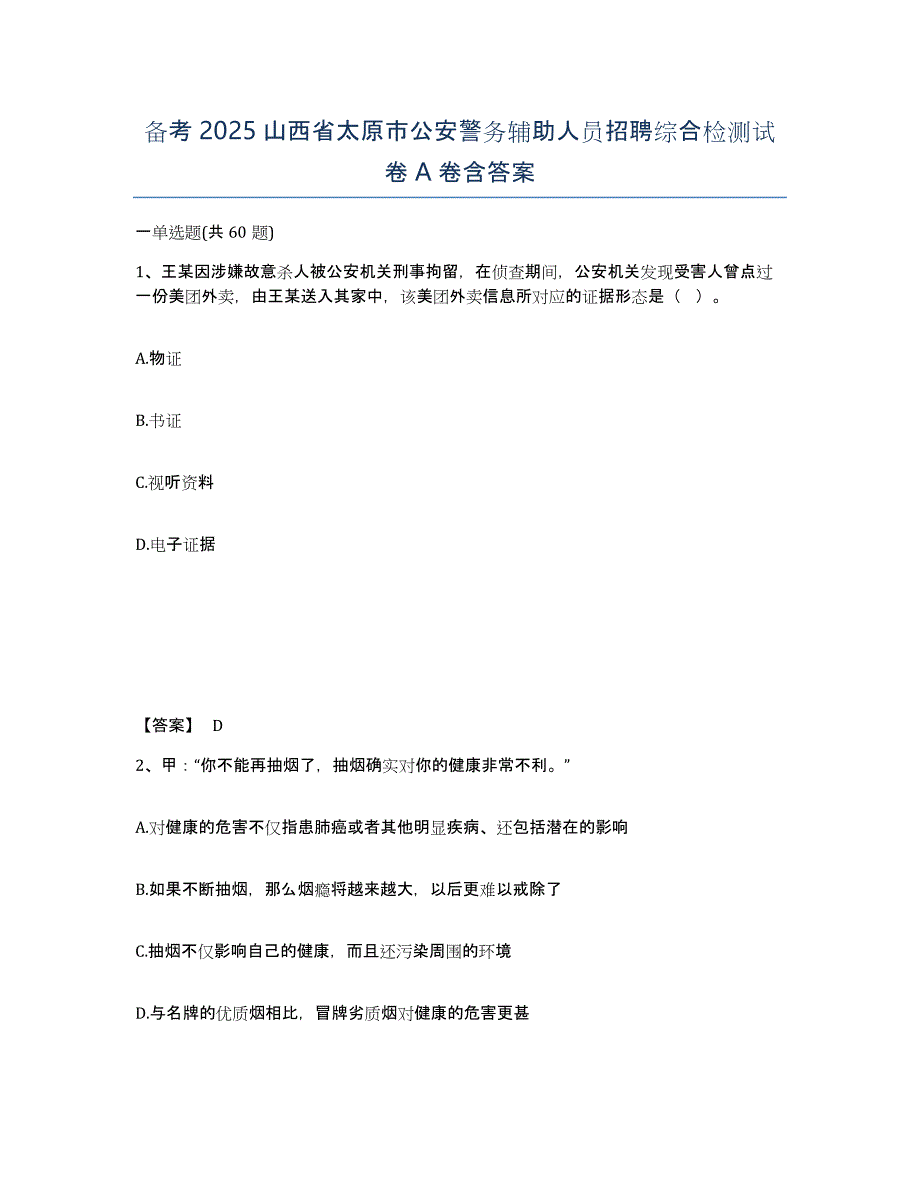 备考 2025 山西省太原市公安警务辅助人员招聘综合检测试卷 A 卷含答案

一单选题(共 60 题)

1、王某因涉嫌故意杀人被公安机关刑事拘留，在侦查期间，公安机关发现受害人曾点过一份美团外卖，由王某送入其家中，该美团外卖信息所对应的证据形态是（ ）。

A.物证

B.书证

C.视听资料

D.电子证据

【答案】 D

2、甲：“你不能再抽烟了，抽烟确实对你的健康非常不利。”

A.对健康的危害不仅指患肺癌或者其他明显疾病、还包括潜在的影响

B.如果不断抽烟，那么烟瘾将越来越大，以后更难以戒除了

C.抽烟不仅影响自己的健康，而且还污染周围的环境

D.与名牌的优质烟相比，冒牌劣质烟对健康的危害更甚